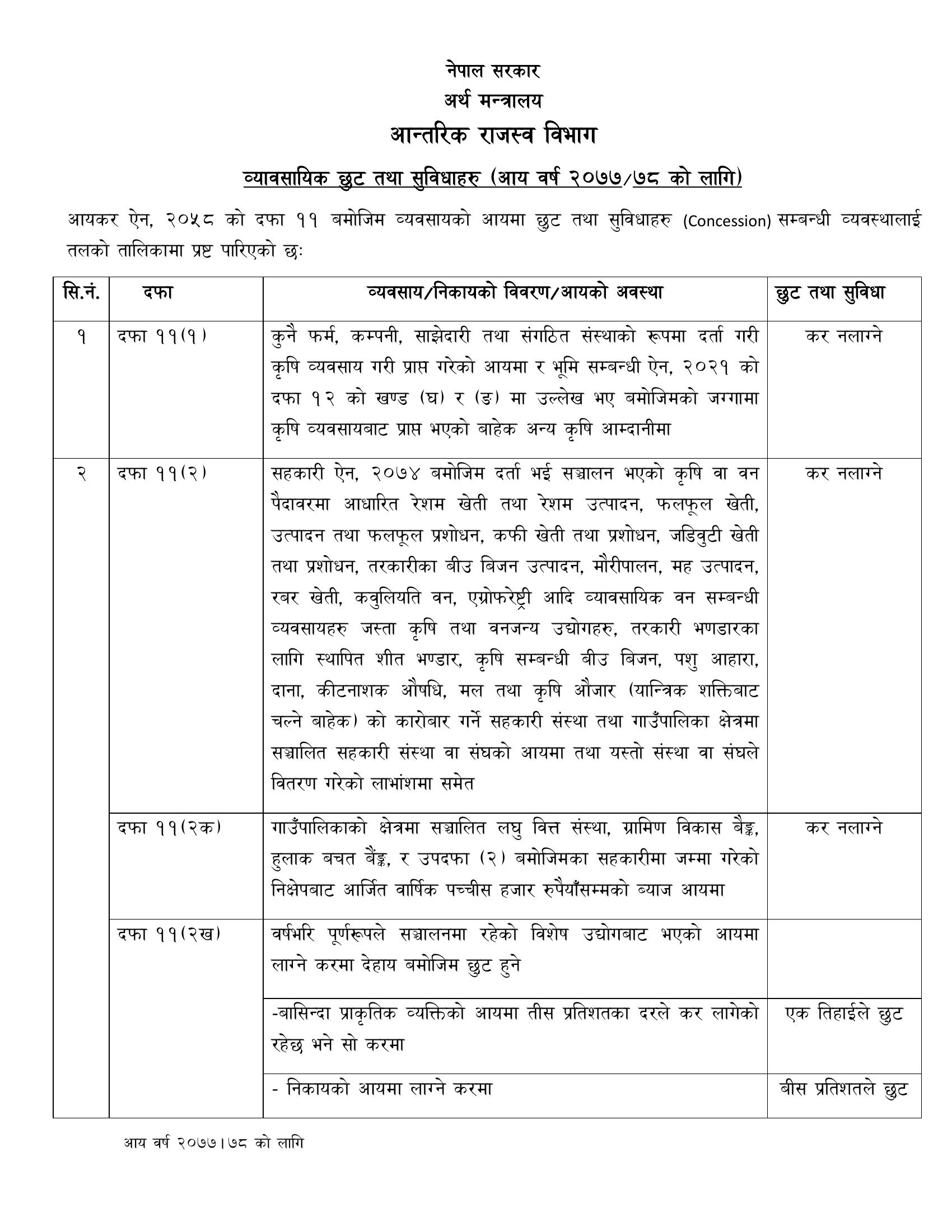 नेपाल सरकार
अर्थ मन्त्रालय
आन्तरिक राजस्व विभाग

व्यावसायिक छुट तथा सुविधाहरु (आय वर्ष २०७७/७८ को लागि)

आयकर ऐन, २०५८ को दफा ११ बमोजिम व्यवसायको आयमा छुट तथा सुविधाहरु (Concession) सम्बन्धी व्यवस्थालाई तलको तालिकामा प्रष्ट पारिएको छः

| सि.नं. | दफा | व्यवसाय/निकायको विवरण/आयको अवस्था | छुट तथा सुविधा |
|---|---|---|---|
| १ | दफा ११(१) | कुनै फर्म, कम्पनी, साझेदारी तथा संगठित संस्थाको रूपमा दर्ता गरी कृषि व्यवसाय गरी प्राप्त गरेको आयमा र भूमि सम्बन्धी ऐन, २०२१ को दफा १२ को खण्ड (घ) र (ङ) मा उल्लेख भए बमोजिमको जग्गामा कृषि व्यवसायबाट प्राप्त भएको बाहेक अन्य कृषि आम्दानीमा | कर नलाग्ने |
| २ | दफा ११(२) | सहकारी ऐन, २०७४ बमोजिम दर्ता भई सञ्चालन भएको कृषि वा वन पैदावरमा आधारित रेशम खेती तथा रेशम उत्पादन, फलफूल खेती, उत्पादन तथा फलफूल प्रशोधन, कफी खेती तथा प्रशोधन, जडिवुटी खेती तथा प्रशोधन, तरकारीका बीउ बिजन उत्पादन, मौरीपालन, मह उत्पादन, रबर खेती, कवुलियति वन, एग्रोफरेष्ट्री आदि व्यावसायिक वन सम्बन्धी व्यवसायहरु जस्ता कृषि तथा वनजन्य उद्योगहरु, तरकारी भण्डारका लागि स्थापित शीत भण्डार, कृषि सम्बन्धी बीउ बिजन, पशु आहारा, दाना, कीटनाशक औषधि, मल तथा कृषि औजार (यान्त्रिक शक्तिबाट चल्ने बाहेक) को कारोबार गर्ने सहकारी संस्था तथा गाउँपालिका क्षेत्रमा सञ्चालित सहकारी संस्था वा संघको आयमा तथा यस्तो संस्था वा संघले वितरण गरेको लाभांशमा समेत | कर नलाग्ने |
| | दफा ११(२क) | गाउँपालिकाको क्षेत्रमा सञ्चालित लघु वित्त संस्था, ग्रामिण विकास बैङ्क, हुलाक बचत बैंङ्क, र उपदफा (२) बमोजिमका सहकारीमा जम्मा गरेको निक्षेपबाट आर्जित वार्षिक पच्चीस हजार रुपैयाँसम्मको ब्याज आयमा | कर नलाग्ने |
| | दफा ११(२ख) | वर्षभरि पूर्णरूपले सञ्चालनमा रहेको विशेष उद्योगबाट भएको आयमा लाग्ने करमा देहाय बमोजिम छुट हुने | |
| | | -बासिन्दा प्राकृतिक व्यक्तिको आयमा तीस प्रतिशतका दरले कर लागेको रहेछ भने सो करमा | एक तिहाईले छुट |
| | | - निकायको आयमा लाग्ने करमा | बीस प्रतिशतले छुट |

आय वर्ष २०७७।७८ को लागि